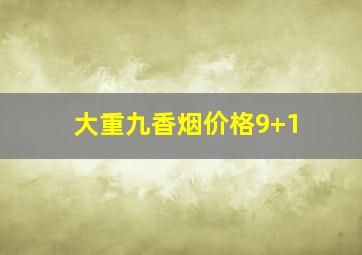 大重九香烟价格9+1